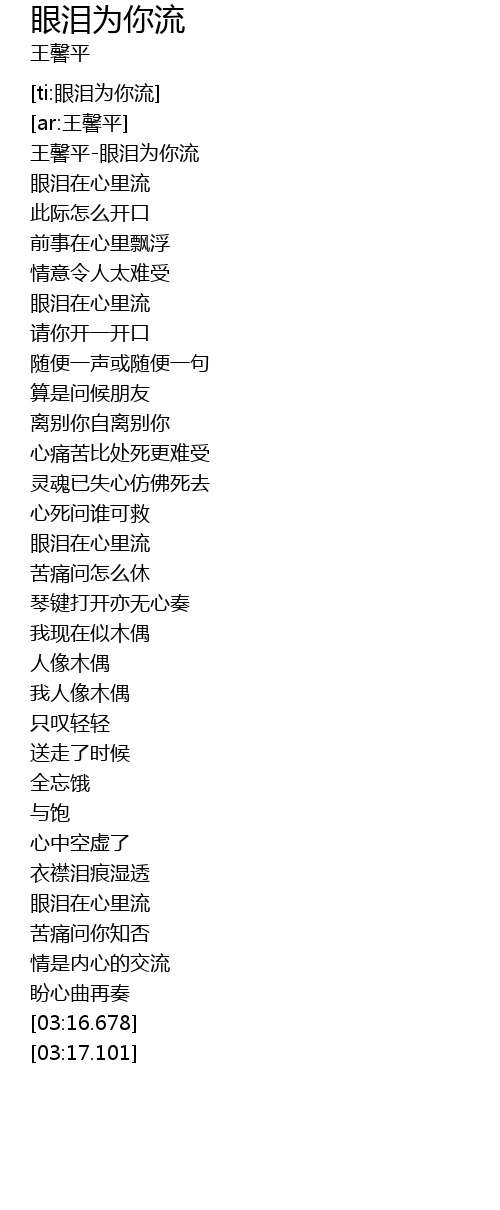 眼泪为你流
王馨平

[ti:眼泪为你流]
[ar:王馨平]
王馨平-眼泪为你流
眼泪在心里流
此际怎么开口
前事在心里飘浮
情意令人太难受
眼泪在心里流
请你开一开口
随便一声或随便一句
算是问候朋友
离别你自离别你
心痛苦比处死更难受
灵魂已失心仿佛死去
心死问谁可救
眼泪在心里流
苦痛问怎么休
琴键打开亦无心奏
我现在似木偶
人像木偶
我人像木偶
只叹轻轻
送走了时候
全忘饿
与饱
心中空虚了
衣襟泪痕湿透
眼泪在心里流
苦痛问你知否
情是内心的交流
盼心曲再奏
[03:16.678]
[03:17.101]